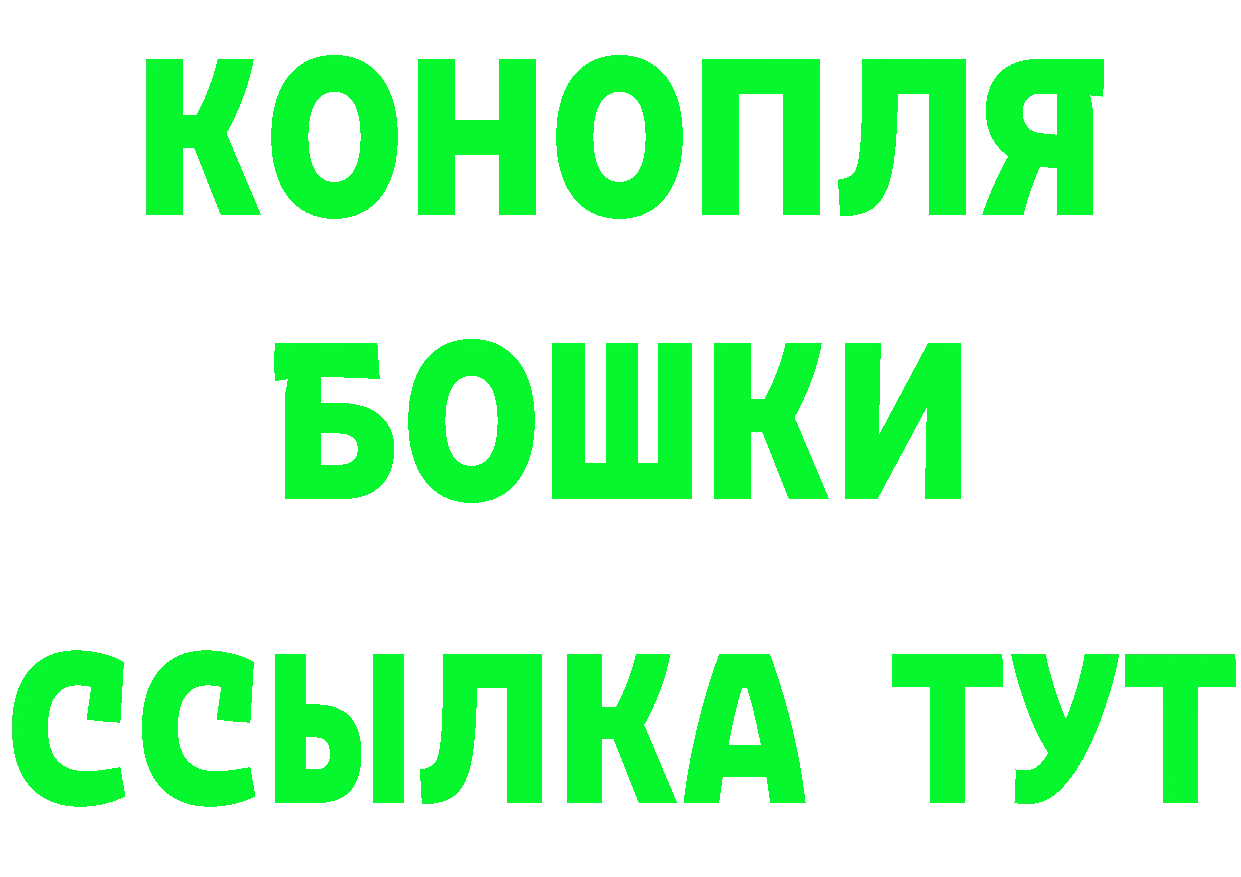 КОНОПЛЯ
БОШКИ
ССЫЛКА ТУТ